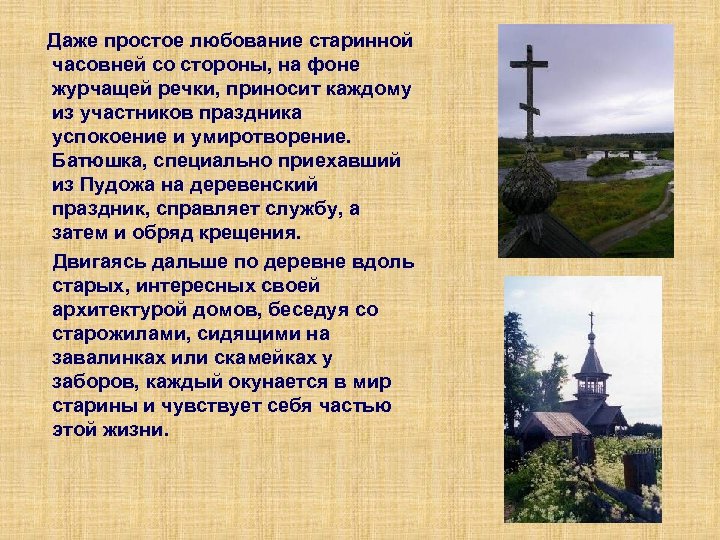 Даже простое любование старинной часовней со стороны, на фоне журчащей речки, приносит каждому из участников праздника успокоение и умиротворение. Батюшка, специально приехавший из Пудожа на деревенский праздник, справляет службу, а затем и обряд крещения.

Двигаясь дальше по деревне вдоль старых, интересных своей архитектурой домов, беседуя со старожилами, сидящими на завалинках или скамейках у заборов, каждый окунается в мир старины и чувствует себя частью этой жизни.